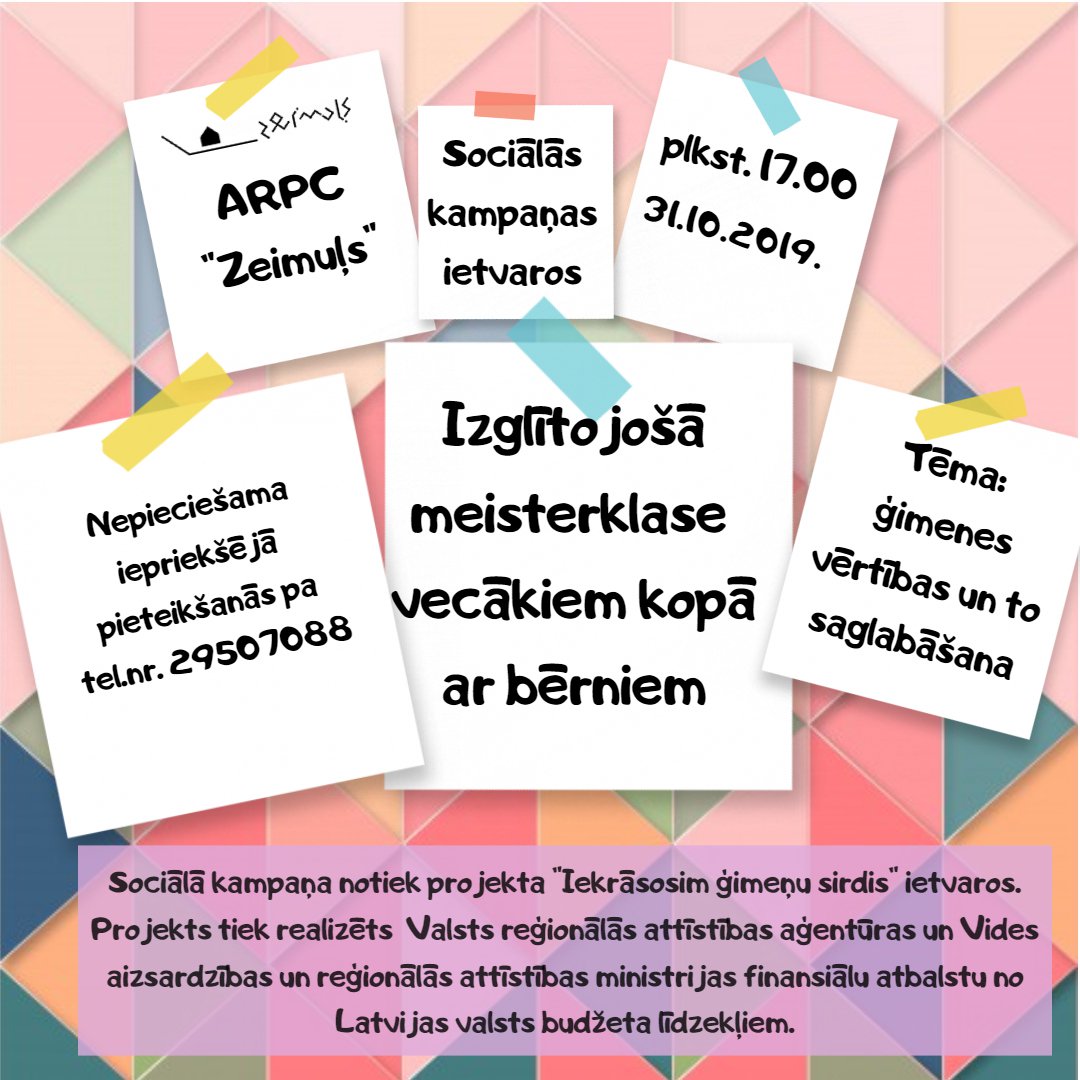 zeimuļs

ARPC "Zeimuļs"

Sociālās kampaņas ietvaros

plkst. 17.00
31.10.2019.

Nepieciešama iepriekšējā pieteikšanās pa tel.nr. 29507088

Izglītojošā meisterklase vecākiem kopā ar bērniem

Tēma: ģimenes vērtības un to saglabāšana

Sociālā kampaņa notiek projekta "Iekrāsosim ģimeņu sirdis" ietvaros. Projekts tiek realizēts Valsts reģionālās attīstības aģentūras un Vides aizsardzības un reģionālās attīstības ministrijas finansiālu atbalstu no Latvijas valsts budžeta līdzekļiem.